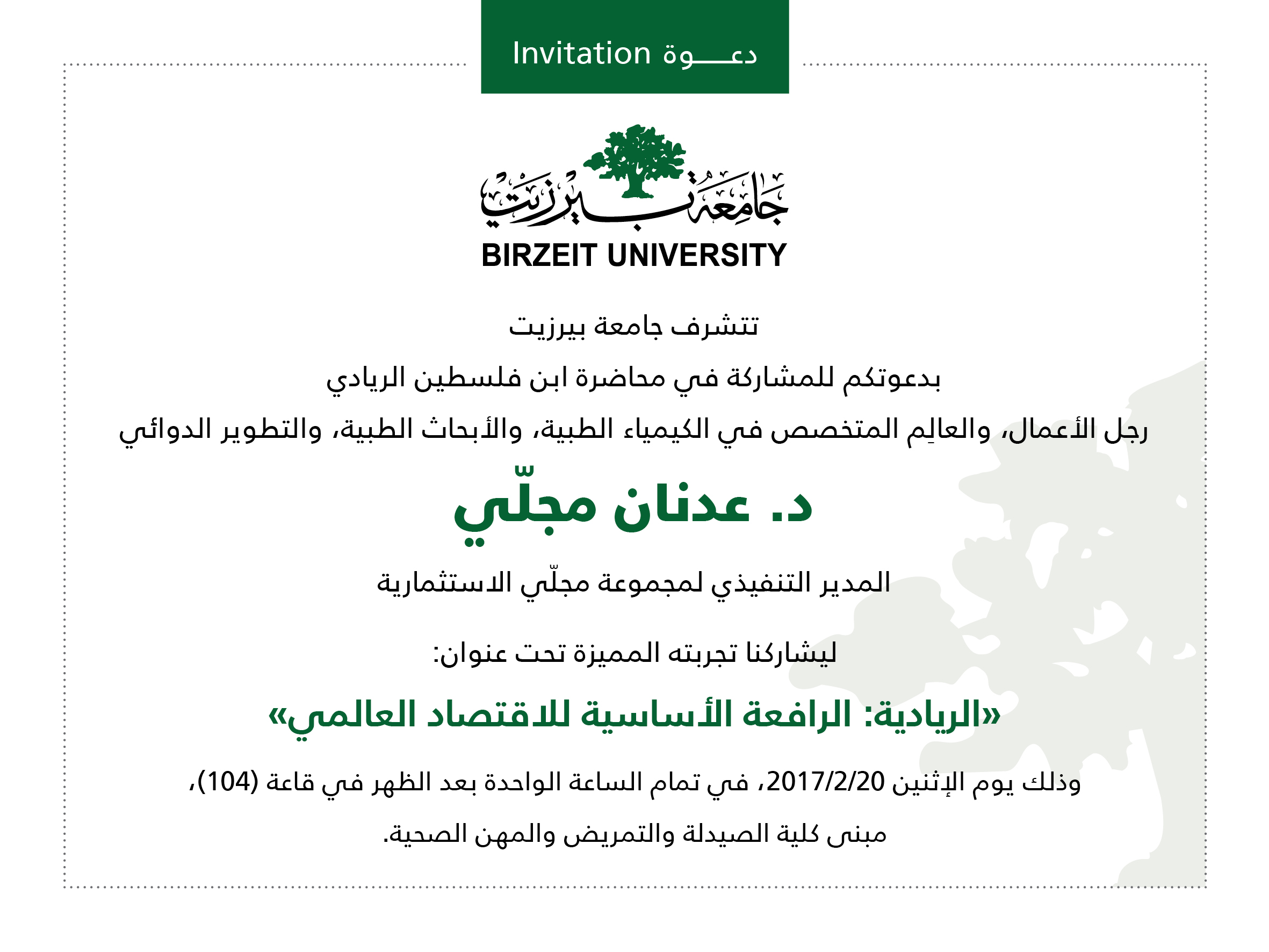 Invitation دعـــوة

جامعة بيرزيت
BIRZEIT UNIVERSITY

تتشرف جامعة بيرزيت

بدعوتكم للمشاركة في محاضرة ابن فلسطين الريادي

رجل الأعمال، والعالِم المتخصص في الكيمياء الطبية، والأبحاث الطبية، والتطوير الدوائي

د. عدنان مجلّي

المدير التنفيذي لمجموعة مجلّي الاستثمارية

ليشاركنا تجربته المميزة تحت عنوان:

«الريادية: الرافعة الأساسية للاقتصاد العالمي»

وذلك يوم الإثنين 2017/2/20، في تمام الساعة الواحدة بعد الظهر في قاعة (104)،

مبنى كلية الصيدلة والتمريض والمهن الصحية.